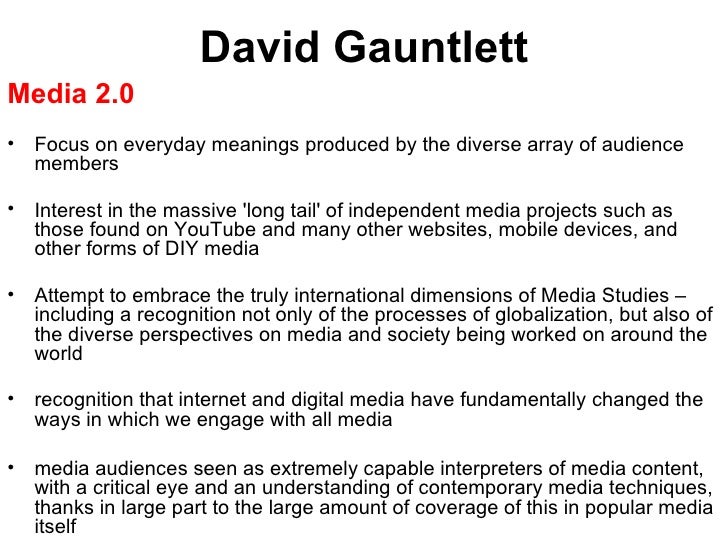 David Gauntlett

Media 2.0

• Focus on everyday meanings produced by the diverse array of audience members

• Interest in the massive 'long tail' of independent media projects such as those found on YouTube and many other websites, mobile devices, and other forms of DIY media

• Attempt to embrace the truly international dimensions of Media Studies – including a recognition not only of the processes of globalization, but also of the diverse perspectives on media and society being worked on around the world

• recognition that internet and digital media have fundamentally changed the ways in which we engage with all media

• media audiences seen as extremely capable interpreters of media content, with a critical eye and an understanding of contemporary media techniques, thanks in large part to the large amount of coverage of this in popular media itself